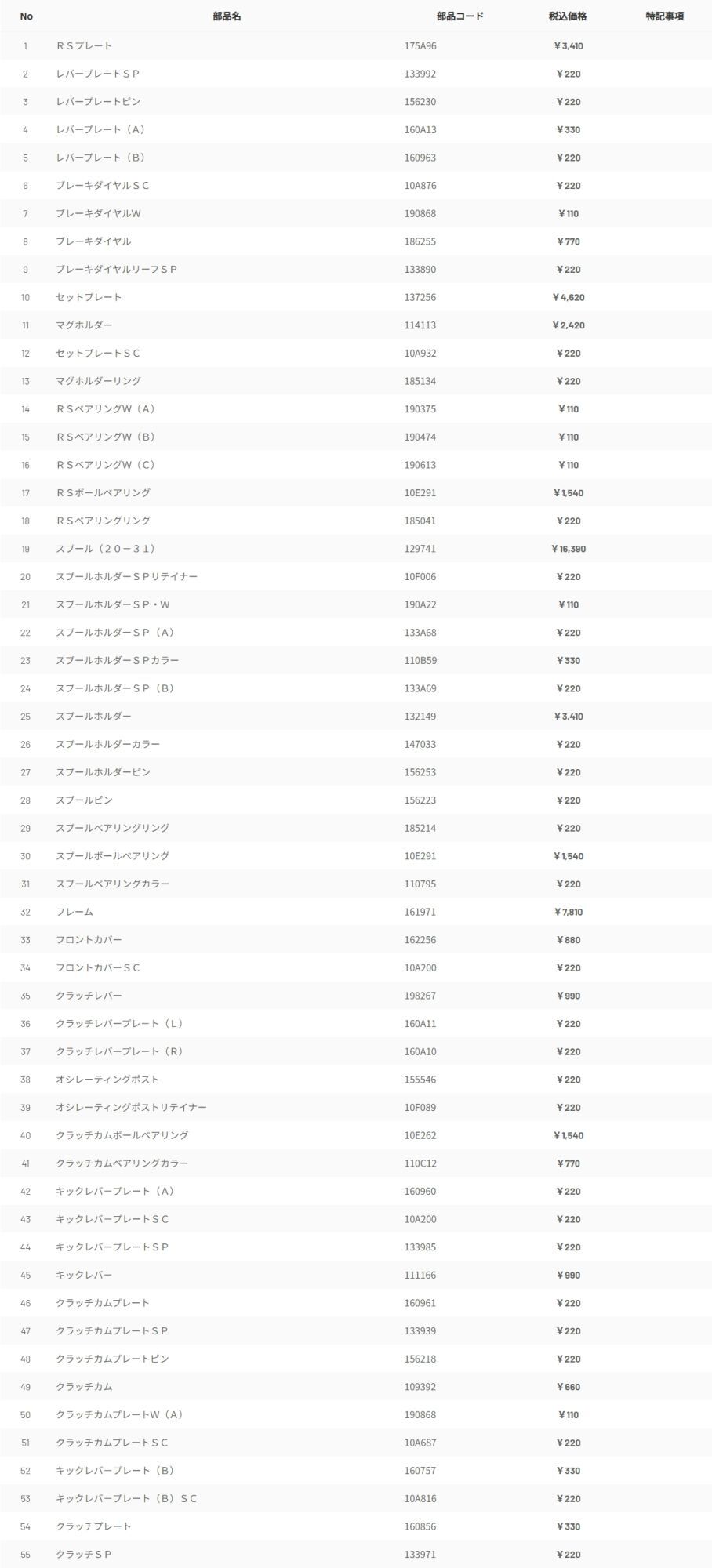 | No | 部品名 | 部品コード | 税込価格 | 特記事項 |
|---|---|---|---|---|
| 1 | ＲＳプレート | 175A96 | ￥3,410 | |
| 2 | レバープレートＳＰ | 133992 | ￥220 | |
| 3 | レバープレートピン | 156230 | ￥220 | |
| 4 | レバープレート（Ａ） | 160A13 | ￥330 | |
| 5 | レバープレート（Ｂ） | 160963 | ￥220 | |
| 6 | ブレーキダイヤルＳＣ | 10A876 | ￥220 | |
| 7 | ブレーキダイヤルW | 190868 | ￥110 | |
| 8 | ブレーキダイヤル | 186255 | ￥770 | |
| 9 | ブレーキダイヤルリーフＳＰ | 133890 | ￥220 | |
| 10 | セットプレート | 137256 | ￥4,620 | |
| 11 | マグホルダー | 114113 | ￥2,420 | |
| 12 | セットプレートＳＣ | 10A932 | ￥220 | |
| 13 | マグホルダーリング | 185134 | ￥220 | |
| 14 | ＲＳベアリングW（Ａ） | 190375 | ￥110 | |
| 15 | ＲＳベアリングW（Ｂ） | 190474 | ￥110 | |
| 16 | ＲＳベアリングW（Ｃ） | 190613 | ￥110 | |
| 17 | ＲＳボールベアリング | 10E291 | ￥1,540 | |
| 18 | ＲＳベアリングリング | 185041 | ￥220 | |
| 19 | スプール（２０－３１） | 129741 | ￥16,390 | |
| 20 | スプールホルダーＳＰリテイナー | 10F006 | ￥220 | |
| 21 | スプールホルダーＳＰ・W | 190A22 | ￥110 | |
| 22 | スプールホルダーＳＰ（Ａ） | 133A68 | ￥220 | |
| 23 | スプールホルダーＳＰカラー | 110B59 | ￥330 | |
| 24 | スプールホルダーＳＰ（Ｂ） | 133A69 | ￥220 | |
| 25 | スプールホルダー | 132149 | ￥3,410 | |
| 26 | スプールホルダーカラー | 147033 | ￥220 | |
| 27 | スプールホルダーピン | 156253 | ￥220 | |
| 28 | スプールピン | 156223 | ￥220 | |
| 29 | スプールベアリングリング | 185214 | ￥220 | |
| 30 | スプールボールベアリング | 10E291 | ￥1,540 | |
| 31 | スプールベアリングカラー | 110795 | ￥220 | |
| 32 | フレーム | 161971 | ￥7,810 | |
| 33 | フロントカバー | 162256 | ￥880 | |
| 34 | フロントカバーＳＣ | 10A200 | ￥220 | |
| 35 | クラッチレバー | 198267 | ￥990 | |
| 36 | クラッチレバープレート（Ｌ） | 160A11 | ￥220 | |
| 37 | クラッチレバープレート（Ｒ） | 160A10 | ￥220 | |
| 38 | オシレーティングポスト | 155546 | ￥220 | |
| 39 | オシレーティングポストリテイナー | 10F089 | ￥220 | |
| 40 | クラッチカムボールベアリング | 10E262 | ￥1,540 | |
| 41 | クラッチカムベアリングカラー | 110C12 | ￥770 | |
| 42 | キックレバープレート（Ａ） | 160960 | ￥220 | |
| 43 | キックレバープレートＳＣ | 10A200 | ￥220 | |
| 44 | キックレバープレートＳＰ | 133985 | ￥220 | |
| 45 | キックレバー | 111166 | ￥990 | |
| 46 | クラッチカムプレート | 160961 | ￥220 | |
| 47 | クラッチカムプレートＳＰ | 133939 | ￥220 | |
| 48 | クラッチカムプレートピン | 156218 | ￥220 | |
| 49 | クラッチカム | 109392 | ￥660 | |
| 50 | クラッチカムプレートW（Ａ） | 190868 | ￥110 | |
| 51 | クラッチカムプレートＳＣ | 10A687 | ￥220 | |
| 52 | キックレバープレート（Ｂ） | 160757 | ￥330 | |
| 53 | キックレバープレート（Ｂ）ＳＣ | 10A816 | ￥220 | |
| 54 | クラッチプレート | 160856 | ￥330 | |
| 55 | クラッチＳＰ | 133971 | ￥220 | |